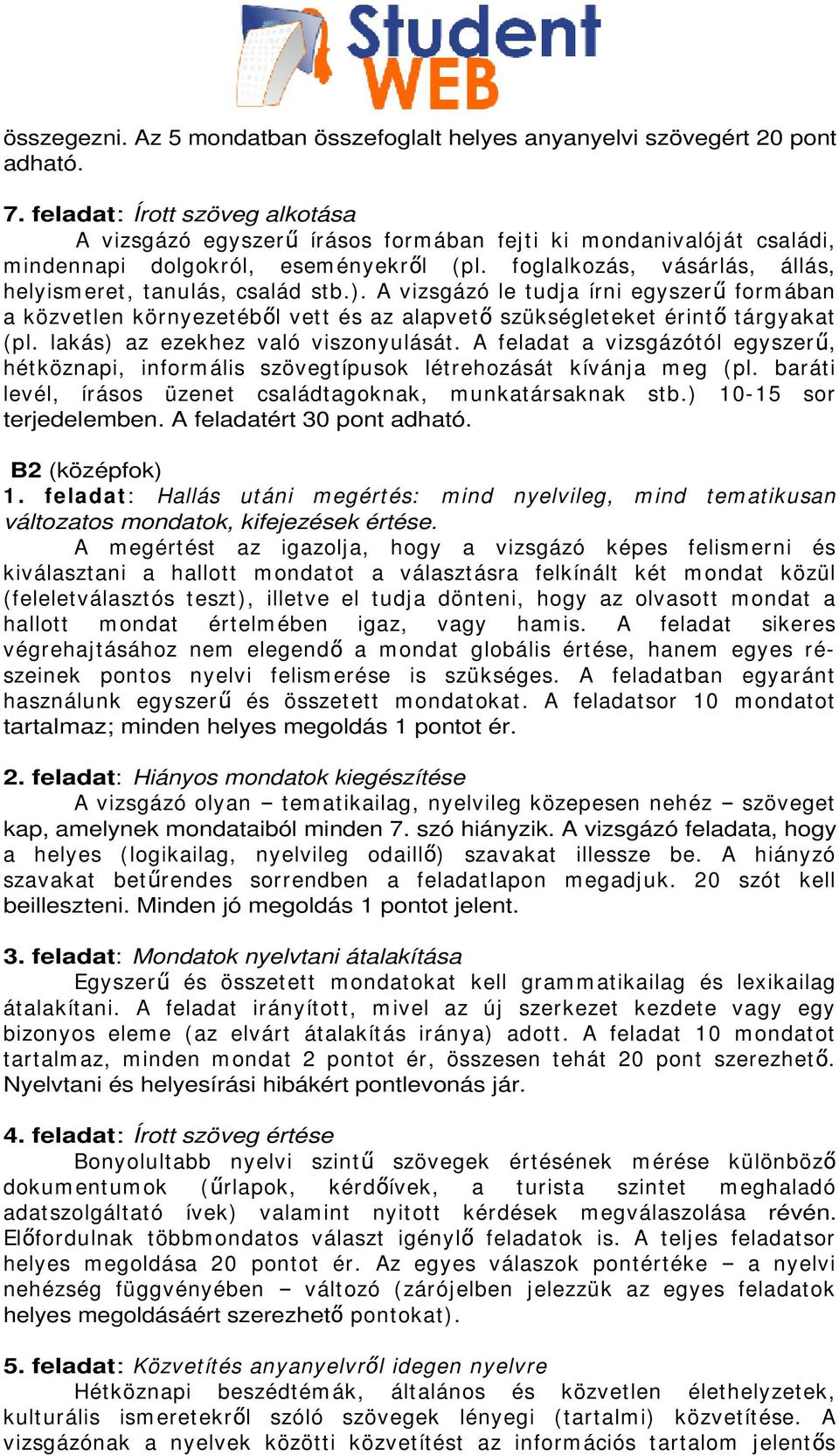 Student WEB

összegezni. Az 5 mondatban összefoglalt helyes anyanyelvi szövegért 20 pont adható.

7. feladat: Írott szöveg alkotása
A vizsgázó egyszerű írásos formában fejti ki mondanivalóját családi, mindennapi dolgokról, eseményekről (pl. foglalkozás, vásárlás, állás, helyismeret, tanulás, család stb.). A vizsgázó le tudja írni egyszerű formában a közvetlen környezetéből vett és az alapvető szükségleteket érintő tárgyakat (pl. lakás) az ezekhez való viszonyulását. A feladat a vizsgázótól egyszerű, hétköznapi, informális szövegtípusok létrehozását kívánja meg (pl. baráti levél, írásos üzenet családtagoknak, munkatársaknak stb.) 10-15 sor terjedelemben. A feladatért 30 pont adható.

B2 (középfok)
1. feladat: Hallás utáni megértés: mind nyelvileg, mind tematikusan változatos mondatok, kifejezések értése.
A megértést az igazolja, hogy a vizsgázó képes felismerni és kiválasztani a hallott mondatot a választásra felkínált két mondat közül (feleletválasztós teszt), illetve el tudja dönteni, hogy az olvasott mondat a hallott mondat értelmében igaz, vagy hamis. A feladat sikeres végrehajtásához nem elegendő a mondat globális értése, hanem egyes részeinek pontos nyelvi felismerése is szükséges. A feladatban egyaránt használunk egyszerű és összetett mondatokat. A feladatsor 10 mondatot tartalmaz; minden helyes megoldás 1 pontot ér.

2. feladat: Hiányos mondatok kiegészítése
A vizsgázó olyan – tematikailag, nyelvileg közepesen nehéz – szöveget kap, amelynek mondataiból minden 7. szó hiányzik. A vizsgázó feladata, hogy a helyes (logikailag, nyelvileg odaillő) szavakat illessze be. A hiányzó szavakat betűrendes sorrendben a feladatlapon megadjuk. 20 szót kell beilleszteni. Minden jó megoldás 1 pontot jelent.

3. feladat: Mondatok nyelvtani átalakítása
Egyszerű és összetett mondatokat kell grammatikailag és lexikailag átalakítani. A feladat irányított, mivel az új szerkezet kezdete vagy egy bizonyos eleme (az elvárt átalakítás iránya) adott. A feladat 10 mondatot tartalmaz, minden mondat 2 pontot ér, összesen tehát 20 pont szerezhető. Nyelvtani és helyesírási hibákért pontlevonás jár.

4. feladat: Írott szöveg értése
Bonyolultabb nyelvi szintű szövegek értésének mérése különböző dokumentumok (űrlapok, kérdőívek, a turista szintet meghaladó adatszolgáltató ívek) valamint nyitott kérdések megválaszolása révén. Előfordulnak többmondatos választ igénylő feladatok is. A teljes feladatsor helyes megoldása 20 pontot ér. Az egyes válaszok pontértéke – a nyelvi nehézség függvényében – változó (zárójelben jelezzük az egyes feladatok helyes megoldásáért szerezhető pontokat).

5. feladat: Közvetítés anyanyelvről idegen nyelvre
Hétköznapi beszédtémák, általános és közvetlen élethelyzetek, kulturális ismeretekről szóló szövegek lényegi (tartalmi) közvetítése. A vizsgázónak a nyelvek közötti közvetítést az információs tartalom jelentős